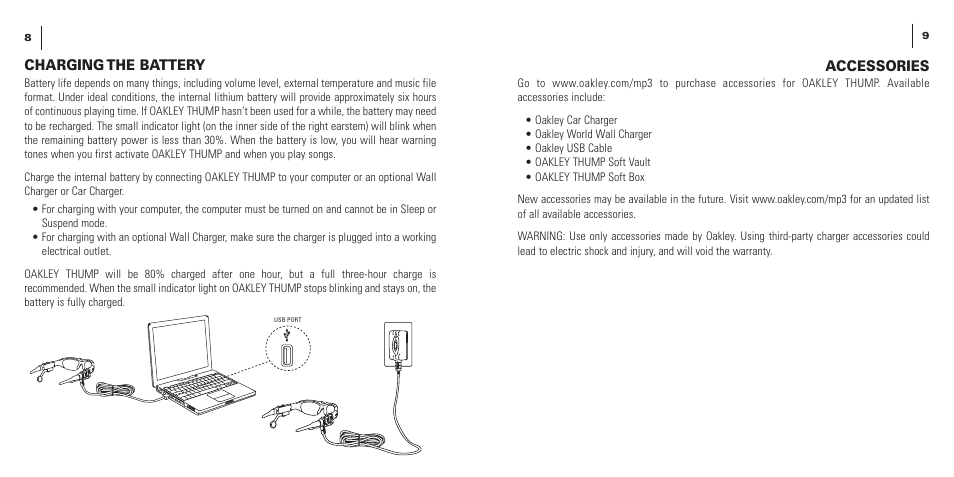 8

CHARGING THE BATTERY

Battery life depends on many things, including volume level, external temperature and music file format. Under ideal conditions, the internal lithium battery will provide approximately six hours of continuous playing time. If OAKLEY THUMP hasn't been used for a while, the battery may need to be recharged. The small indicator light (on the inner side of the right earstem) will blink when the remaining battery power is less than 30%. When the battery is low, you will hear warning tones when you first activate OAKLEY THUMP and when you play songs.

Charge the internal battery by connecting OAKLEY THUMP to your computer or an optional Wall Charger or Car Charger.

• For charging with your computer, the computer must be turned on and cannot be in Sleep or Suspend mode.
• For charging with an optional Wall Charger, make sure the charger is plugged into a working electrical outlet.

OAKLEY THUMP will be 80% charged after one hour, but a full three-hour charge is recommended. When the small indicator light on OAKLEY THUMP stops blinking and stays on, the battery is fully charged.

USB PORT

9

ACCESSORIES

Go to www.oakley.com/mp3 to purchase accessories for OAKLEY THUMP. Available accessories include:

• Oakley Car Charger
• Oakley World Wall Charger
• Oakley USB Cable
• OAKLEY THUMP Soft Vault
• OAKLEY THUMP Soft Box

New accessories may be available in the future. Visit www.oakley.com/mp3 for an updated list of all available accessories.

WARNING: Use only accessories made by Oakley. Using third-party charger accessories could lead to electric shock and injury, and will void the warranty.